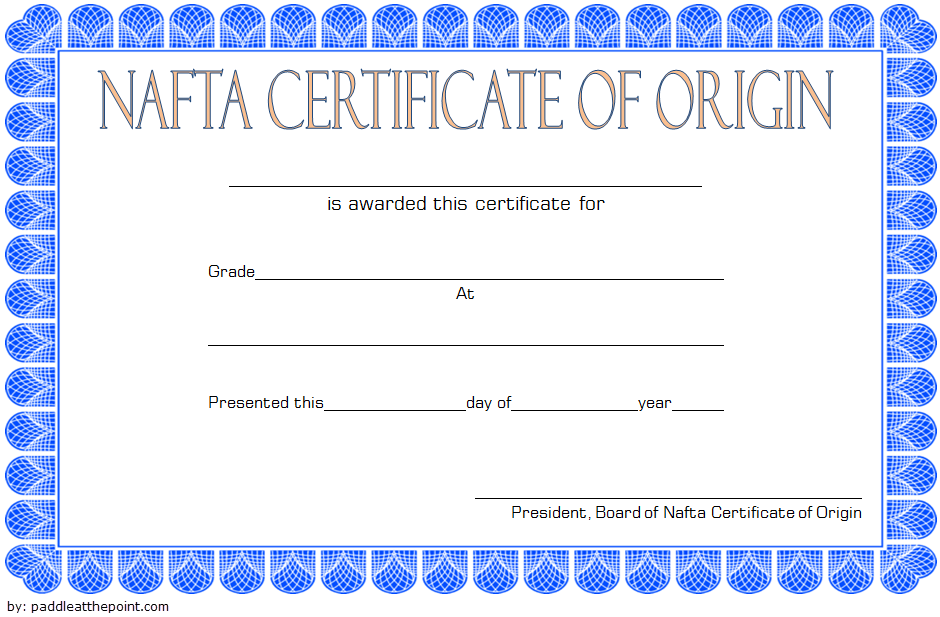 NAFTA CERTIFICATE OF ORIGIN

____
is awarded this certificate for

Grade____
At

____

Presented this____day of____year____

____
President, Board of Nafta Certificate of Origin

by: paddleatthepoint.com